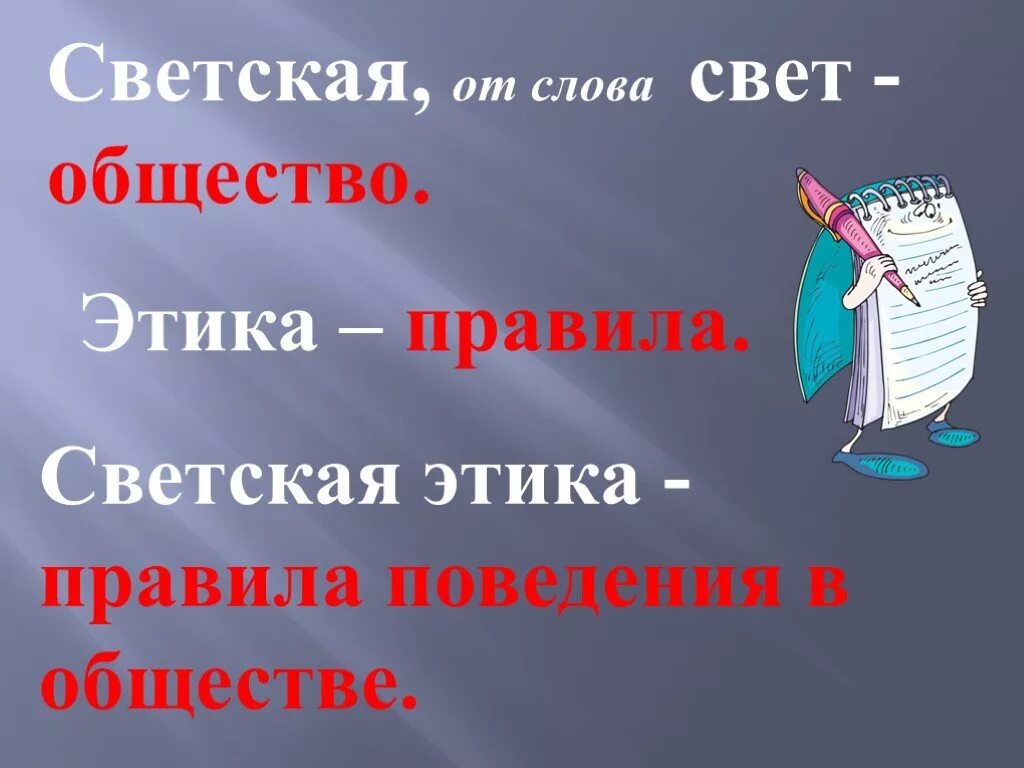 Светская, от слова свет - общество.

Этика – правила.

Светская этика - правила поведения в обществе.